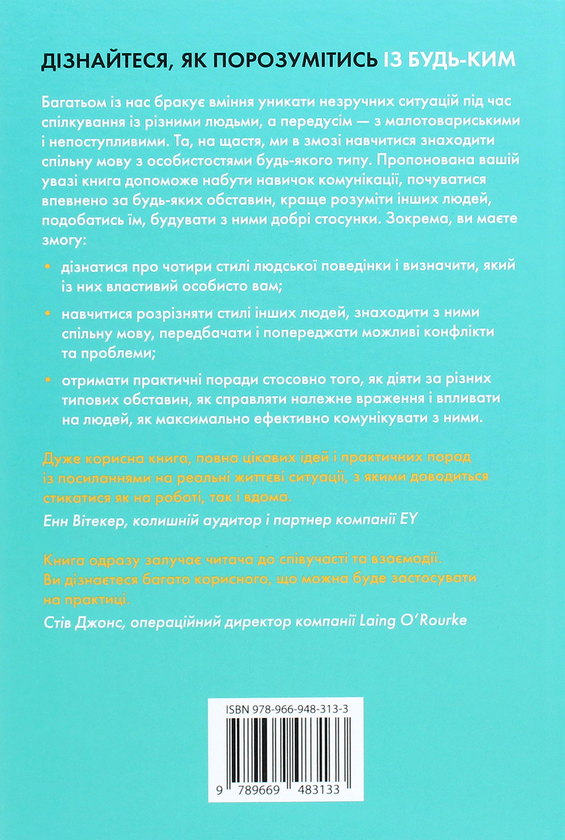 ДІЗНАЙТЕСЯ, ЯК ПОРОЗУМІТИСЬ ІЗ БУДЬ-КИМ

Багатьом із нас бракує вміння уникати незручних ситуацій під час спілкування із різними людьми, а передусім — з малотовариськими і непоступливими. Та, на щастя, ми в змозі навчитися знаходити спільну мову з особистостями будь-якого типу. Пропонована вашій увазі книга допоможе набути навичок комунікації, почуватися впевнено за будь-яких обставин, краще розуміти інших людей, подобатись їм, будувати з ними добрі стосунки. Зокрема, ви маєте змогу:

• дізнатися про чотири стилі людської поведінки і визначити, який із них властивий особисто вам;

• навчитися розрізняти стилі інших людей, знаходити з ними спільну мову, передбачати і попереджати можливі конфлікти та проблеми;

• отримати практичні поради стосовно того, як діяти за різних типових обставин, як справляти належне враження і впливати на людей, як максимально ефективно комунікувати з ними.

Дуже корисна книга, повна цікавих ідей і практичних порад із посиланнями на реальні життєві ситуації, з якими доводиться стикатися як на роботі, так і вдома.
Енн Вітекер, колишній аудитор і партнер компанії EY

Книга одразу залучає читача до співучасті та взаємодії. Ви дізнаєтеся багато корисного, що можна буде застосувати на практиці.
Стів Джонс, операційний директор компанії Laing O'Rourke

ISBN 978-966-948-313-3

9 789669 483133